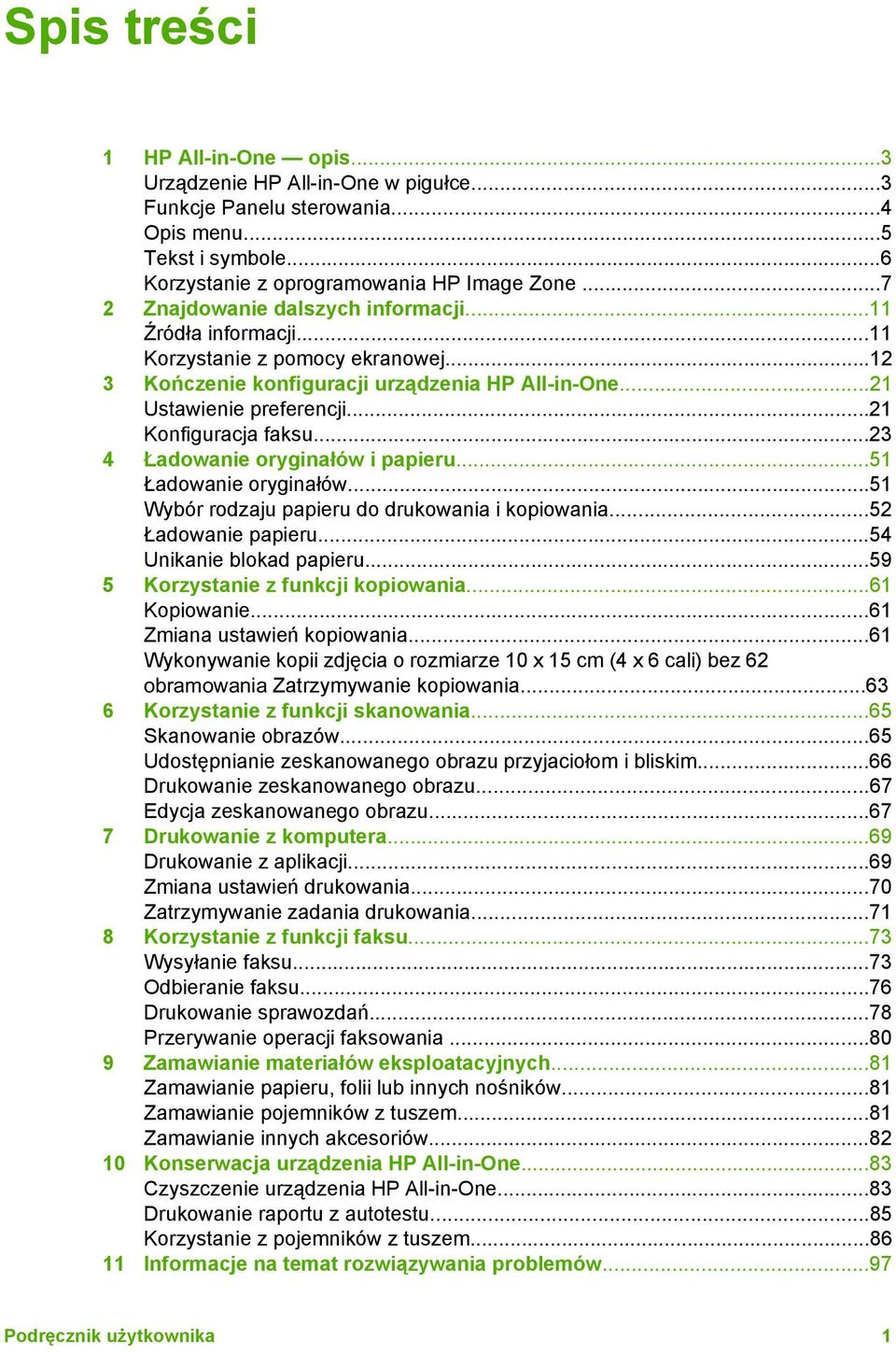 Spis treści

1 HP All-in-One — opis...3
Urządzenie HP All-in-One w pigułce...3
Funkcje Panelu sterowania...4
Opis menu...5
Tekst i symbole...6
Korzystanie z oprogramowania HP Image Zone ...7
2 Znajdowanie dalszych informacji...11
Źródła informacji...11
Korzystanie z pomocy ekranowej...12
3 Kończenie konfiguracji urządzenia HP All-in-One...21
Ustawienie preferencji...21
Konfiguracja faksu...23
4 Ładowanie oryginałów i papieru...51
Ładowanie oryginałów...51
Wybór rodzaju papieru do drukowania i kopiowania...52
Ładowanie papieru...54
Unikanie blokad papieru...59
5 Korzystanie z funkcji kopiowania...61
Kopiowanie...61
Zmiana ustawień kopiowania...61
Wykonywanie kopii zdjęcia o rozmiarze 10 x 15 cm (4 x 6 cali) bez 62 obramowania Zatrzymywanie kopiowania...63
6 Korzystanie z funkcji skanowania...65
Skanowanie obrazów...65
Udostępnianie zeskanowanego obrazu przyjaciołom i bliskim...66
Drukowanie zeskanowanego obrazu...67
Edycja zeskanowanego obrazu...67
7 Drukowanie z komputera...69
Drukowanie z aplikacji...69
Zmiana ustawień drukowania...70
Zatrzymywanie zadania drukowania...71
8 Korzystanie z funkcji faksu...73
Wysyłanie faksu...73
Odbieranie faksu...76
Drukowanie sprawozdań...78
Przerywanie operacji faksowania ...80
9 Zamawianie materiałów eksploatacyjnych...81
Zamawianie papieru, folii lub innych nośników...81
Zamawianie pojemników z tuszem...81
Zamawianie innych akcesoriów...82
10 Konserwacja urządzenia HP All-in-One...83
Czyszczenie urządzenia HP All-in-One...83
Drukowanie raportu z autotestu...85
Korzystanie z pojemników z tuszem...86
11 Informacje na temat rozwiązywania problemów...97

Podręcznik użytkownika 1